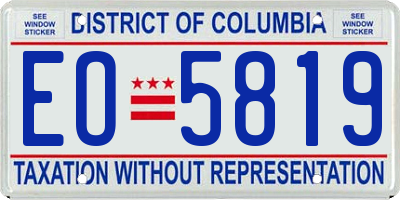 SEE WINDOW STICKER

DISTRICT OF COLUMBIA

SEE WINDOW STICKER

EO 5819

TAXATION WITHOUT REPRESENTATION